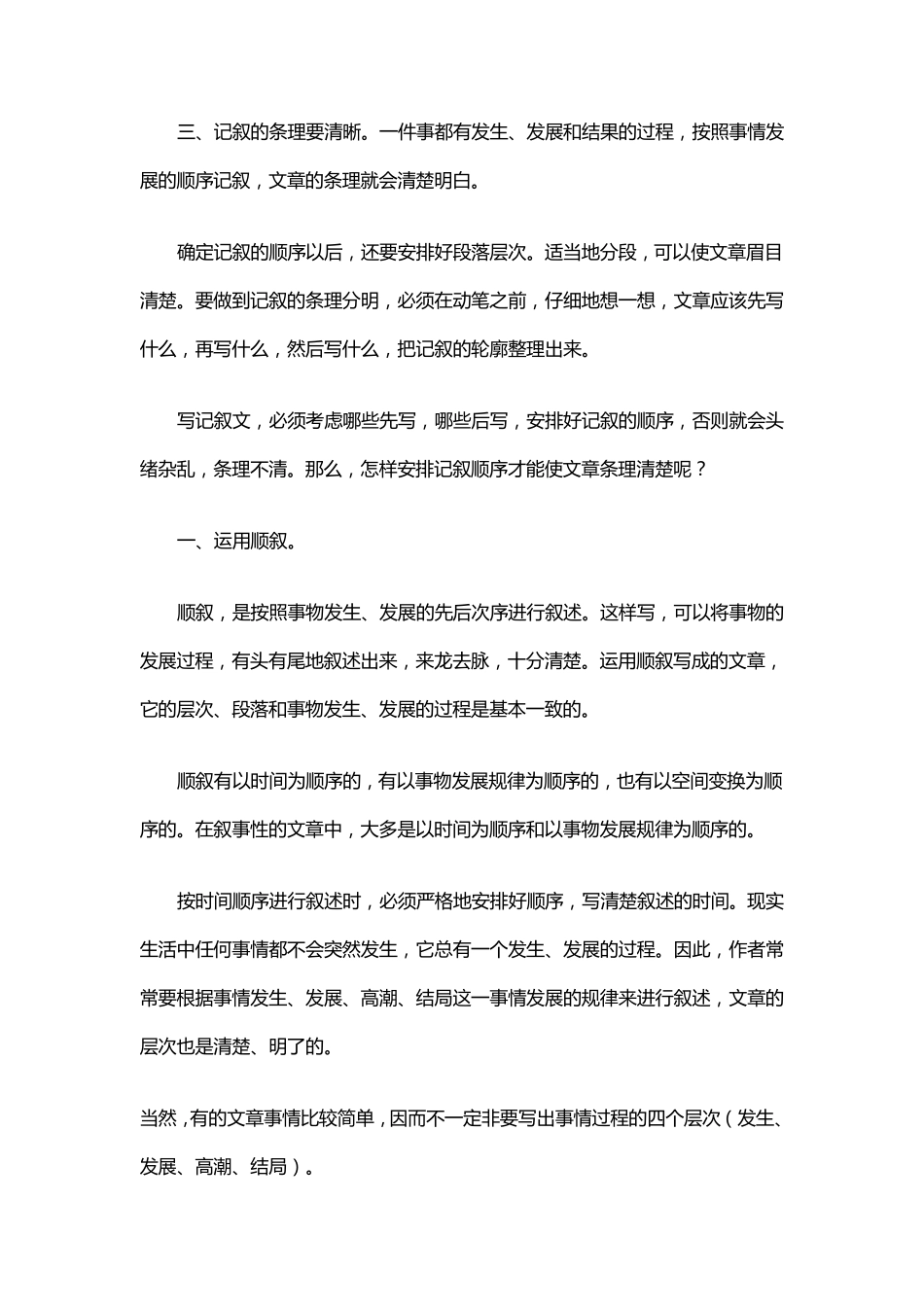 三、记叙的条理要清晰。一件事都有发生、发展和结果的过程，按照事情发展的顺序记叙，文章的条理就会清楚明白。

确定记叙的顺序以后，还要安排好段落层次。适当地分段，可以使文章眉目清楚。要做到记叙的条理分明，必须在动笔之前，仔细地想一想，文章应该先写什么，再写什么，然后写什么，把记叙的轮廓整理出来。

写记叙文，必须考虑哪些先写，哪些后写，安排好记叙的顺序，否则就会头绪杂乱，条理不清。那么，怎样安排记叙顺序才能使文章条理清楚呢？

一、运用顺叙。

顺叙，是按照事物发生、发展的先后次序进行叙述。这样写，可以将事物的发展过程，有头有尾地叙述出来，来龙去脉，十分清楚。运用顺叙写成的文章，它的层次、段落和事物发生、发展的过程是基本一致的。

顺叙有以时间为顺序的，有以事物发展规律为顺序的，也有以空间变换为顺序的。在叙事性的文章中，大多是以时间为顺序和以事物发展规律为顺序的。

按时间顺序进行叙述时，必须严格地安排好顺序，写清楚叙述的时间。现实生活中任何事情都不会突然发生，它总有一个发生、发展的过程。因此，作者常常要根据事情发生、发展、高潮、结局这一事情发展的规律来进行叙述，文章的层次也是清楚、明了的。

当然，有的文章事情比较简单，因而不一定非要写出事情过程的四个层次（发生、发展、高潮、结局）。